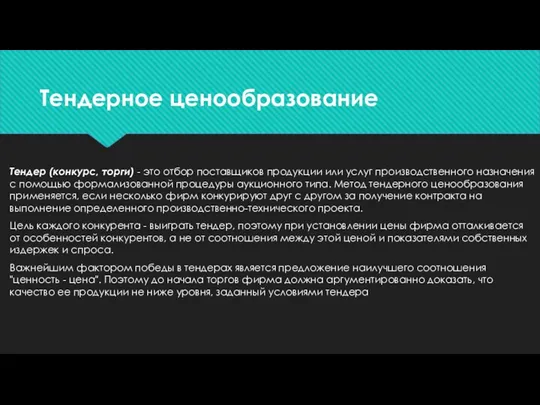 Тендерное ценообразование

Тендер (конкурс, торги) - это отбор поставщиков продукции или услуг производственного назначения с помощью формализованной процедуры аукционного типа. Метод тендерного ценообразования применяется, если несколько фирм конкурируют друг с другом за получение контракта на выполнение определенного производственно-технического проекта.

Цель каждого конкурента - выиграть тендер, поэтому при установлении цены фирма отталкивается от особенностей конкурентов, а не от соотношения между этой ценой и показателями собственных издержек и спроса.

Важнейшим фактором победы в тендерах является предложение наилучшего соотношения "ценность - цена". Поэтому до начала торгов фирма должна аргументированно доказать, что качество ее продукции не ниже уровня, заданный условиями тендера